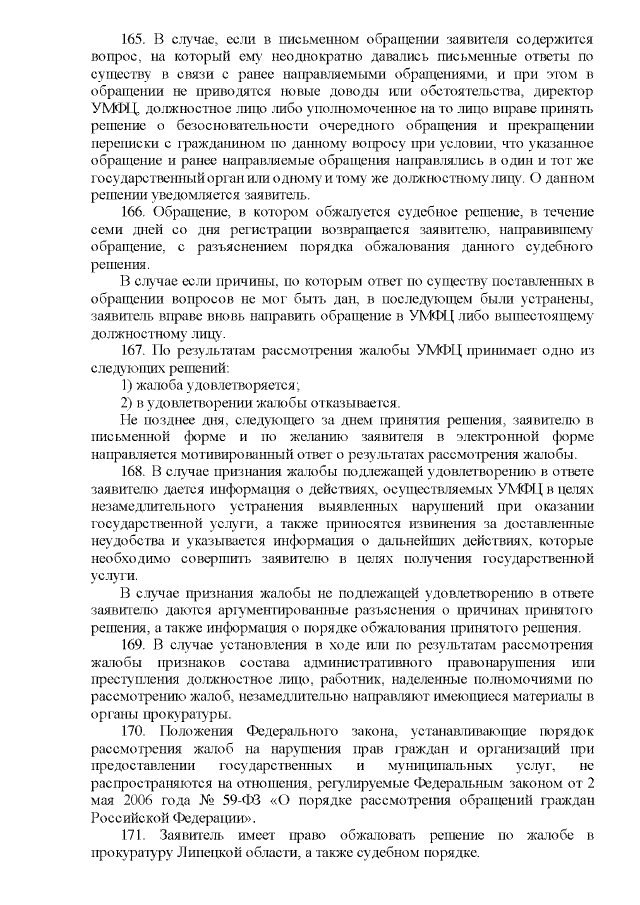 165. В случае, если в письменном обращении заявителя содержится вопрос, на который ему неоднократно давались письменные ответы по существу в связи с ранее направляемыми обращениями, и при этом в обращении не приводятся новые доводы или обстоятельства, директор УМФЦ, должностное лицо либо уполномоченное на то лицо вправе принять решение о безосновательности очередного обращения и прекращении переписки с гражданином по данному вопросу при условии, что указанное обращение и ранее направляемые обращения направлялись в один и тот же государственный орган или одному и тому же должностному лицу. О данном решении уведомляется заявитель.

166. Обращение, в котором обжалуется судебное решение, в течение семи дней со дня регистрации возвращается заявителю, направившему обращение, с разъяснением порядка обжалования данного судебного решения.

В случае если причины, по которым ответ по существу поставленных в обращении вопросов не мог быть дан, в последующем были устранены, заявитель вправе вновь направить обращение в УМФЦ либо вышестоящему должностному лицу.

167. По результатам рассмотрения жалобы УМФЦ принимает одно из следующих решений:

1) жалоба удовлетворяется;

2) в удовлетворении жалобы отказывается.

Не позднее дня, следующего за днем принятия решения, заявителю в письменной форме и по желанию заявителя в электронной форме направляется мотивированный ответ о результатах рассмотрения жалобы.

168. В случае признания жалобы подлежащей удовлетворению в ответе заявителю дается информация о действиях, осуществляемых УМФЦ в целях незамедлительного устранения выявленных нарушений при оказании государственной услуги, а также приносятся извинения за доставленные неудобства и указывается информация о дальнейших действиях, которые необходимо совершить заявителю в целях получения государственной услуги.

В случае признания жалобы не подлежащей удовлетворению в ответе заявителю даются аргументированные разъяснения о причинах принятого решения, а также информация о порядке обжалования принятого решения.

169. В случае установления в ходе или по результатам рассмотрения жалобы признаков состава административного правонарушения или преступления должностное лицо, работник, наделенные полномочиями по рассмотрению жалоб, незамедлительно направляют имеющиеся материалы в органы прокуратуры.

170. Положения Федерального закона, устанавливающие порядок рассмотрения жалоб на нарушения прав граждан и организаций при предоставлении государственных и муниципальных услуг, не распространяются на отношения, регулируемые Федеральным законом от 2 мая 2006 года № 59-ФЗ «О порядке рассмотрения обращений граждан Российской Федерации».

171. Заявитель имеет право обжаловать решение по жалобе в прокуратуру Липецкой области, а также судебном порядке.